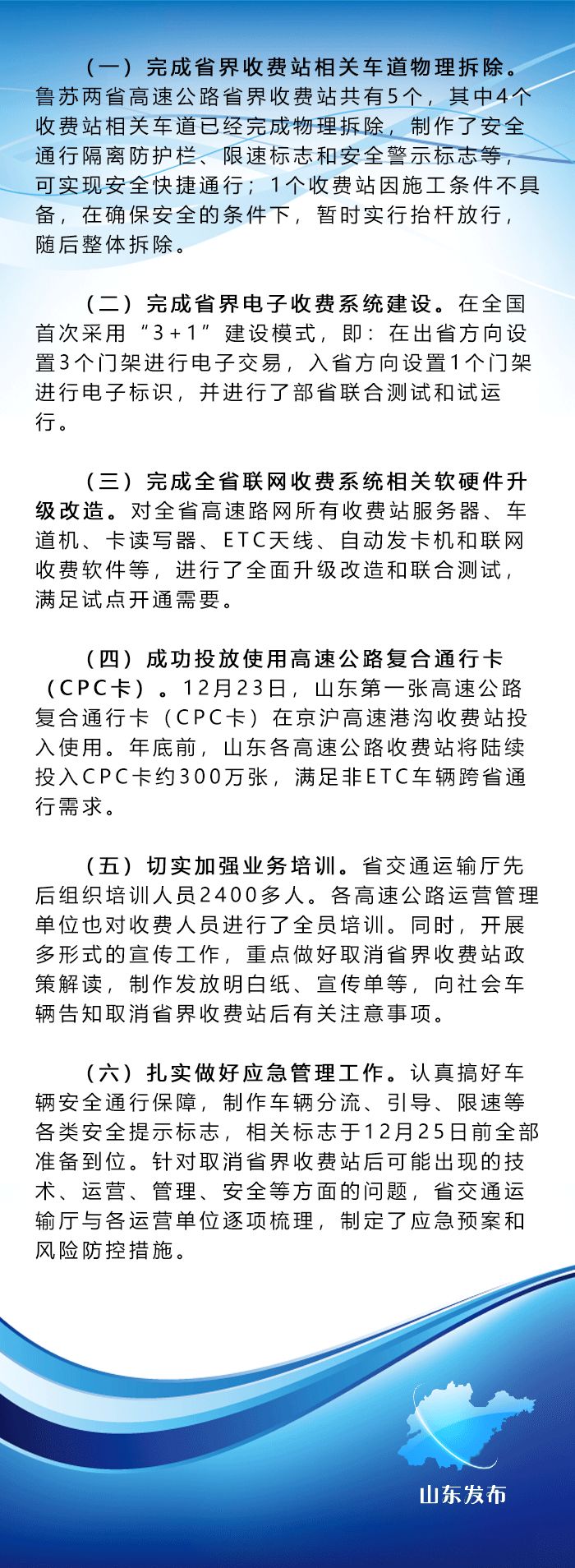 （一）完成省界收费站相关车道物理拆除。鲁苏两省高速公路省界收费站共有5个，其中4个收费站相关车道已经完成物理拆除，制作了安全通行隔离防护栏、限速标志和安全警示标志等，可实现安全快捷通行；1个收费站因施工条件不具备，在确保安全的条件下，暂时实行抬杆放行，随后整体拆除。

（二）完成省界电子收费系统建设。在全国首次采用“3+1”建设模式，即：在出省方向设置3个门架进行电子交易，入省方向设置1个门架进行电子标识，并进行了部省联合测试和试运行。

（三）完成全省联网收费系统相关软硬件升级改造。对全省高速路网所有收费站服务器、车道机、卡读写器、ETC天线、自动发卡机和联网收费软件等，进行了全面升级改造和联合测试，满足试点开通需要。

（四）成功投放使用高速公路复合通行卡（CPC卡）。12月23日，山东第一张高速公路复合通行卡（CPC卡）在京沪高速港沟收费站投入使用。年底前，山东各高速公路收费站将陆续投入CPC卡约300万张，满足非ETC车辆跨省通行需求。

（五）切实加强业务培训。省交通运输厅先后组织培训人员2400多人。各高速公路运营管理单位也对收费人员进行了全员培训。同时，开展多形式的宣传工作，重点做好取消省界收费站政策解读，制作发放明白纸、宣传单等，向社会车辆告知取消省界收费站后有关注意事项。

（六）扎实做好应急管理工作。认真搞好车辆安全通行保障，制作车辆分流、引导、限速等各类安全提示标志，相关标志于12月25日前全部准备到位。针对取消省界收费站后可能出现的技术、运营、管理、安全等方面的问题，省交通运输厅与各运营单位逐项梳理，制定了应急预案和风险防控措施。

山东发布